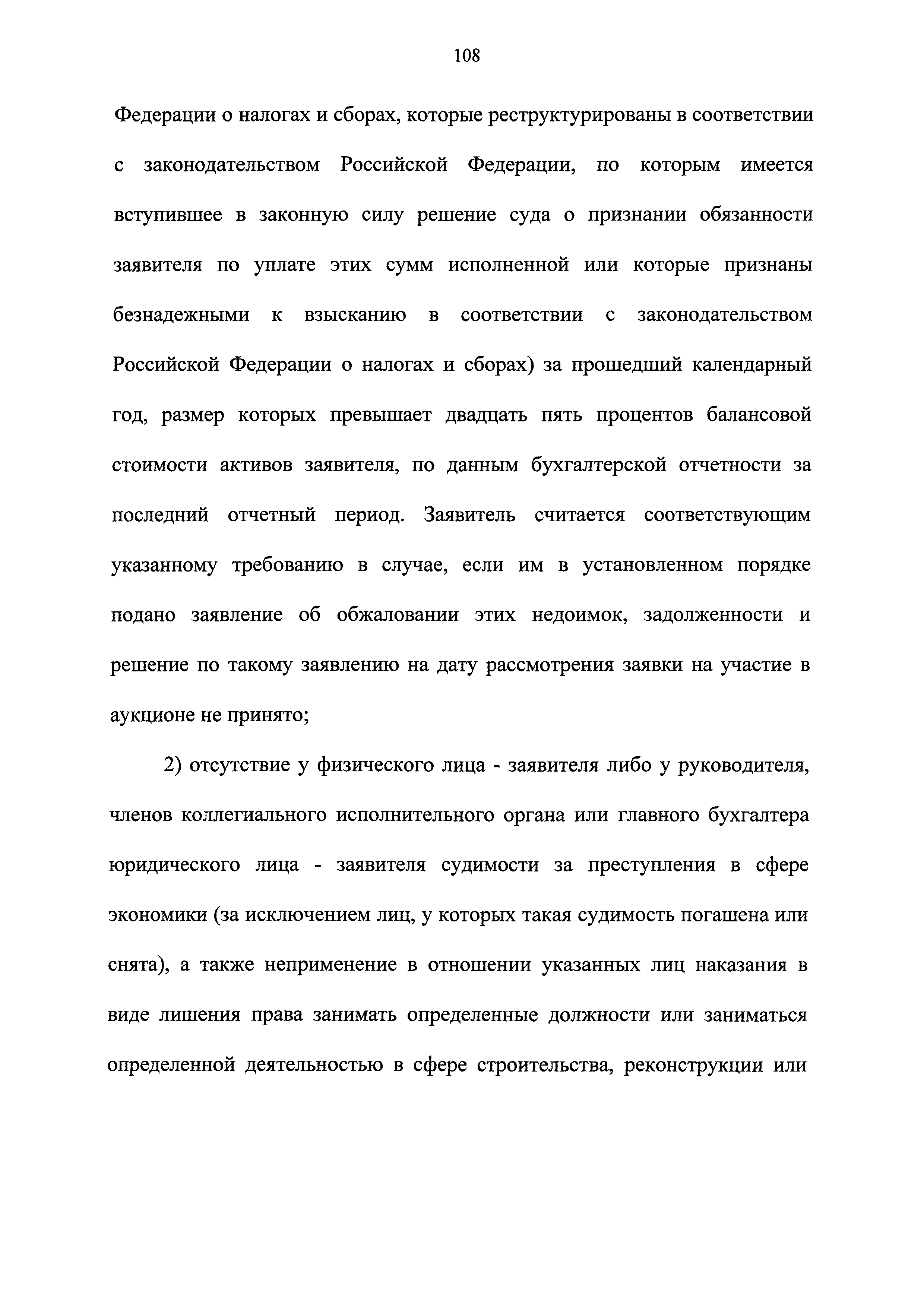 108

Федерации о налогах и сборах, которые реструктурированы в соответствии с законодательством Российской Федерации, по которым имеется вступившее в законную силу решение суда о признании обязанности заявителя по уплате этих сумм исполненной или которые признаны безнадежными к взысканию в соответствии с законодательством Российской Федерации о налогах и сборах) за прошедший календарный год, размер которых превышает двадцать пять процентов балансовой стоимости активов заявителя, по данным бухгалтерской отчетности за последний отчетный период. Заявитель считается соответствующим указанному требованию в случае, если им в установленном порядке подано заявление об обжаловании этих недоимок, задолженности и решение по такому заявлению на дату рассмотрения заявки на участие в аукционе не принято;

2) отсутствие у физического лица - заявителя либо у руководителя, членов коллегиального исполнительного органа или главного бухгалтера юридического лица - заявителя судимости за преступления в сфере экономики (за исключением лиц, у которых такая судимость погашена или снята), а также неприменение в отношении указанных лиц наказания в виде лишения права занимать определенные должности или заниматься определенной деятельностью в сфере строительства, реконструкции или